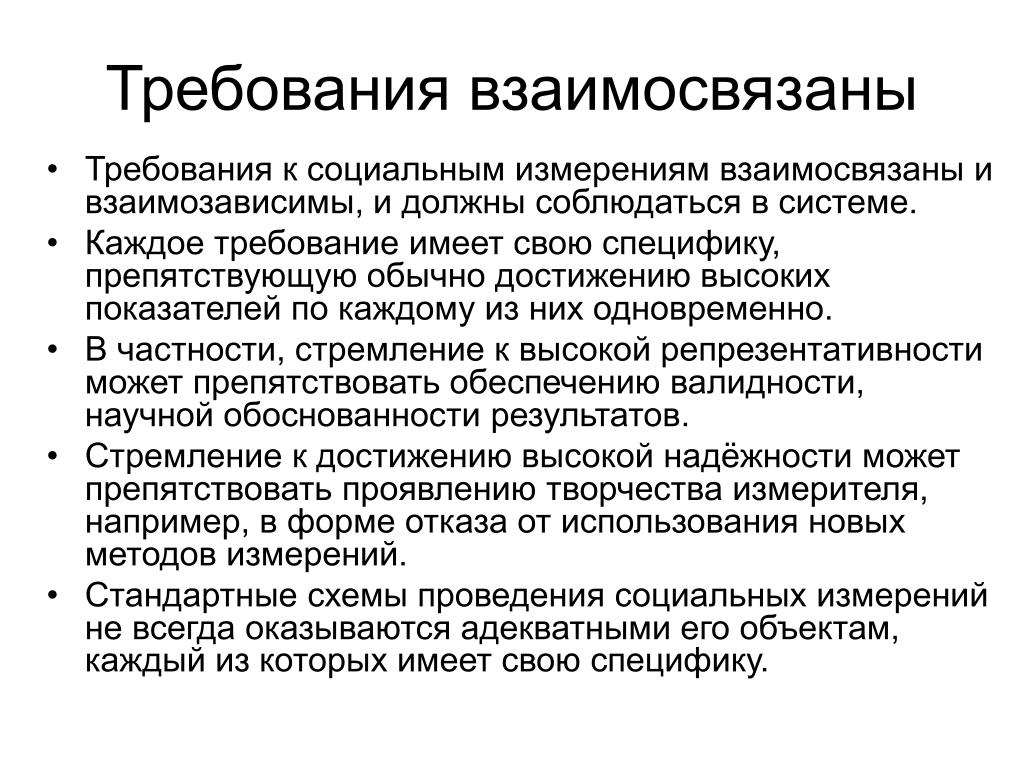 Требования взаимосвязаны

• Требования к социальным измерениям взаимосвязаны и взаимозависимы, и должны соблюдаться в системе.
• Каждое требование имеет свою специфику, препятствующую обычно достижению высоких показателей по каждому из них одновременно.
• В частности, стремление к высокой репрезентативности может препятствовать обеспечению валидности, научной обоснованности результатов.
• Стремление к достижению высокой надёжности может препятствовать проявлению творчества измерителя, например, в форме отказа от использования новых методов измерений.
• Стандартные схемы проведения социальных измерений не всегда оказываются адекватными его объектам, каждый из которых имеет свою специфику.